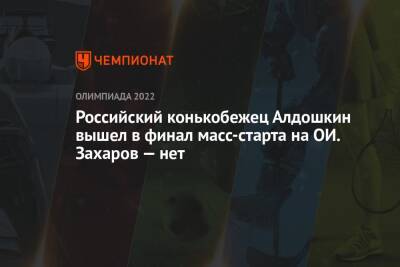 ЧЕМПИОНАТ

ОЛИМПИАДА 2022

Российский конькобежец Алдошкин вышел в финал масс-старта на ОИ. Захаров — нет